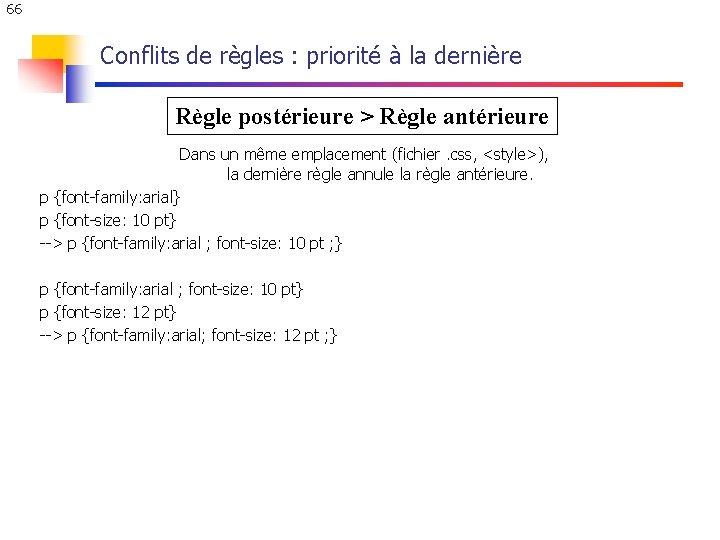 66

Conflits de règles : priorité à la dernière

Règle postérieure > Règle antérieure

Dans un même emplacement (fichier .css, <style>), la dernière règle annule la règle antérieure.

p {font-family:arial}
p {font-size: 10 pt}
--> p {font-family:arial ; font-size: 10 pt ;}

p {font-family:arial ; font-size: 10 pt}
p {font-size: 12 pt}
--> p {font-family:arial; font-size: 12 pt ;}